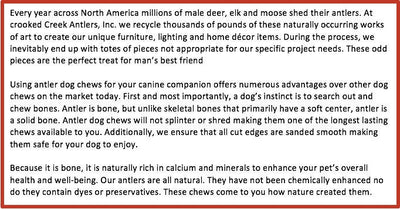 Every year across North America millions of male deer, elk and moose shed their antlers. At crooked Creek Antlers, Inc. we recycle thousands of pounds of these naturally occurring works of art to create our unique furniture, lighting and home décor items. During the process, we inevitably end up with totes of pieces not appropriate for our specific project needs. These odd pieces are the perfect treat for man's best friend

Using antler dog chews for your canine companion offers numerous advantages over other dog chews on the market today. First and most importantly, a dog's instinct is to search out and chew bones. Antler is bone, but unlike skeletal bones that primarily have a soft center, antler is a solid bone. Antler dog chews will not splinter or shred making them one of the longest lasting chews available to you. Additionally, we ensure that all cut edges are sanded smooth making them safe for your dog to enjoy.

Because it is bone, it is naturally rich in calcium and minerals to enhance your pet's overall health and well-being. Our antlers are all natural. They have not been chemically enhanced no do they contain dyes or preservatives. These chews come to you how nature created them.